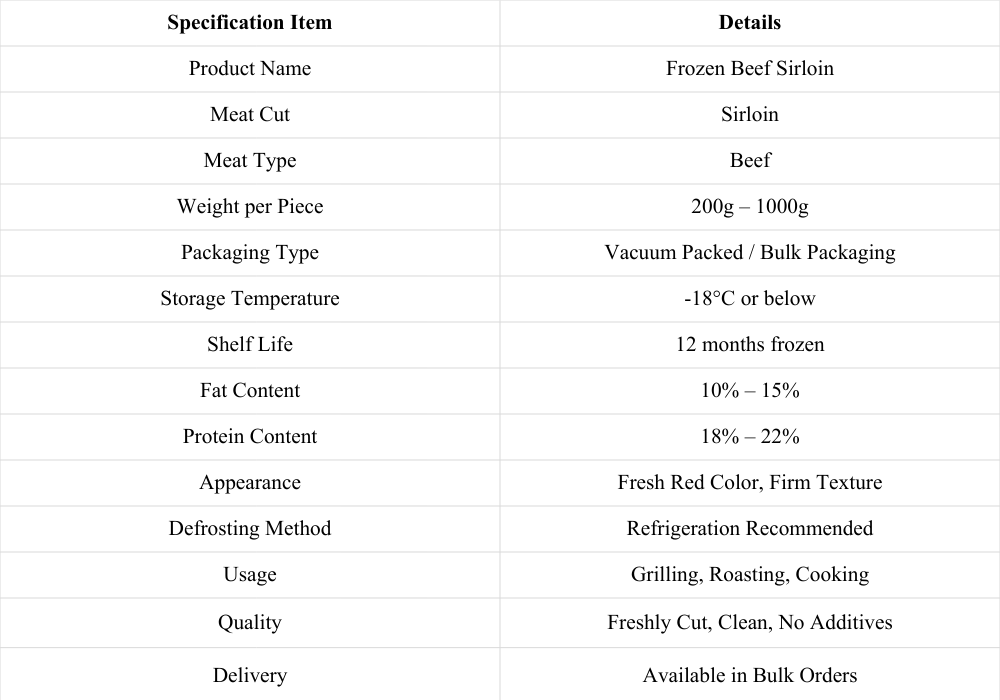 | Specification Item | Details |
|---|---|
| Product Name | Frozen Beef Sirloin |
| Meat Cut | Sirloin |
| Meat Type | Beef |
| Weight per Piece | 200g – 1000g |
| Packaging Type | Vacuum Packed / Bulk Packaging |
| Storage Temperature | -18°C or below |
| Shelf Life | 12 months frozen |
| Fat Content | 10% – 15% |
| Protein Content | 18% – 22% |
| Appearance | Fresh Red Color, Firm Texture |
| Defrosting Method | Refrigeration Recommended |
| Usage | Grilling, Roasting, Cooking |
| Quality | Freshly Cut, Clean, No Additives |
| Delivery | Available in Bulk Orders |